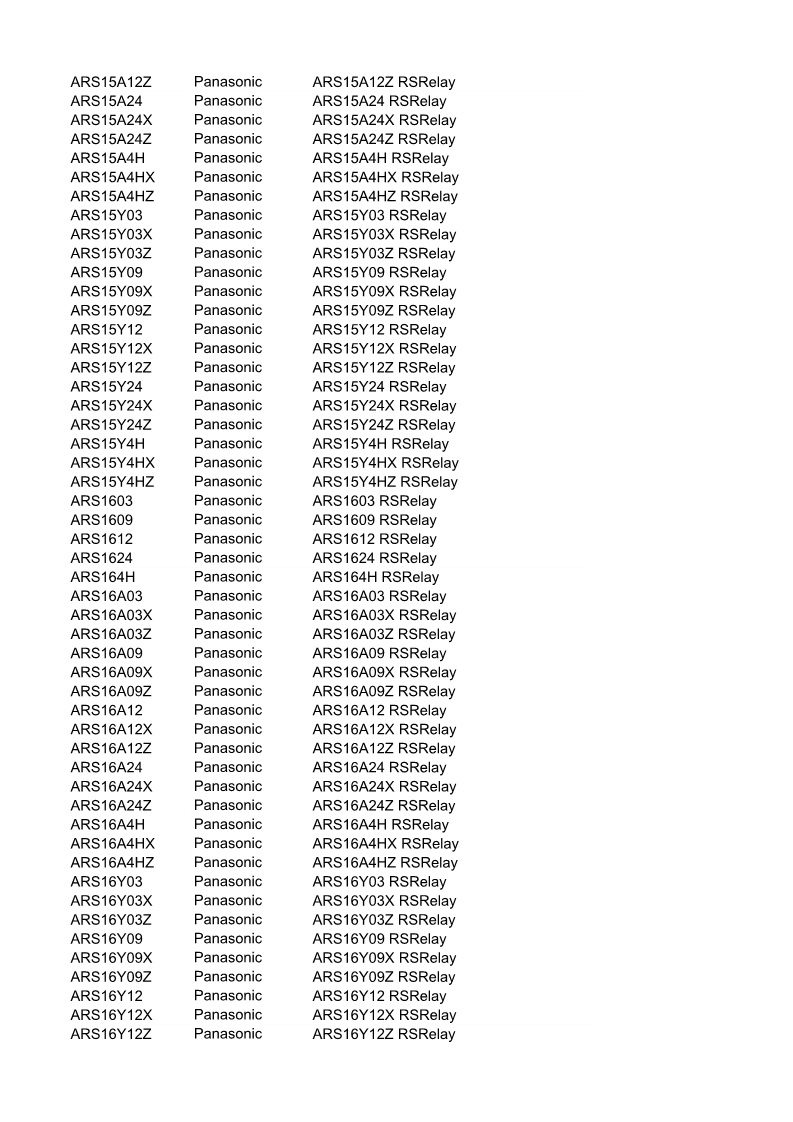 | | | |
|---|---|---|
| ARS15A12Z | Panasonic | ARS15A12Z RSRelay |
| ARS15A24 | Panasonic | ARS15A24 RSRelay |
| ARS15A24X | Panasonic | ARS15A24X RSRelay |
| ARS15A24Z | Panasonic | ARS15A24Z RSRelay |
| ARS15A4H | Panasonic | ARS15A4H RSRelay |
| ARS15A4HX | Panasonic | ARS15A4HX RSRelay |
| ARS15A4HZ | Panasonic | ARS15A4HZ RSRelay |
| ARS15Y03 | Panasonic | ARS15Y03 RSRelay |
| ARS15Y03X | Panasonic | ARS15Y03X RSRelay |
| ARS15Y03Z | Panasonic | ARS15Y03Z RSRelay |
| ARS15Y09 | Panasonic | ARS15Y09 RSRelay |
| ARS15Y09X | Panasonic | ARS15Y09X RSRelay |
| ARS15Y09Z | Panasonic | ARS15Y09Z RSRelay |
| ARS15Y12 | Panasonic | ARS15Y12 RSRelay |
| ARS15Y12X | Panasonic | ARS15Y12X RSRelay |
| ARS15Y12Z | Panasonic | ARS15Y12Z RSRelay |
| ARS15Y24 | Panasonic | ARS15Y24 RSRelay |
| ARS15Y24X | Panasonic | ARS15Y24X RSRelay |
| ARS15Y24Z | Panasonic | ARS15Y24Z RSRelay |
| ARS15Y4H | Panasonic | ARS15Y4H RSRelay |
| ARS15Y4HX | Panasonic | ARS15Y4HX RSRelay |
| ARS15Y4HZ | Panasonic | ARS15Y4HZ RSRelay |
| ARS1603 | Panasonic | ARS1603 RSRelay |
| ARS1609 | Panasonic | ARS1609 RSRelay |
| ARS1612 | Panasonic | ARS1612 RSRelay |
| ARS1624 | Panasonic | ARS1624 RSRelay |
| ARS164H | Panasonic | ARS164H RSRelay |
| ARS16A03 | Panasonic | ARS16A03 RSRelay |
| ARS16A03X | Panasonic | ARS16A03X RSRelay |
| ARS16A03Z | Panasonic | ARS16A03Z RSRelay |
| ARS16A09 | Panasonic | ARS16A09 RSRelay |
| ARS16A09X | Panasonic | ARS16A09X RSRelay |
| ARS16A09Z | Panasonic | ARS16A09Z RSRelay |
| ARS16A12 | Panasonic | ARS16A12 RSRelay |
| ARS16A12X | Panasonic | ARS16A12X RSRelay |
| ARS16A12Z | Panasonic | ARS16A12Z RSRelay |
| ARS16A24 | Panasonic | ARS16A24 RSRelay |
| ARS16A24X | Panasonic | ARS16A24X RSRelay |
| ARS16A24Z | Panasonic | ARS16A24Z RSRelay |
| ARS16A4H | Panasonic | ARS16A4H RSRelay |
| ARS16A4HX | Panasonic | ARS16A4HX RSRelay |
| ARS16A4HZ | Panasonic | ARS16A4HZ RSRelay |
| ARS16Y03 | Panasonic | ARS16Y03 RSRelay |
| ARS16Y03X | Panasonic | ARS16Y03X RSRelay |
| ARS16Y03Z | Panasonic | ARS16Y03Z RSRelay |
| ARS16Y09 | Panasonic | ARS16Y09 RSRelay |
| ARS16Y09X | Panasonic | ARS16Y09X RSRelay |
| ARS16Y09Z | Panasonic | ARS16Y09Z RSRelay |
| ARS16Y12 | Panasonic | ARS16Y12 RSRelay |
| ARS16Y12X | Panasonic | ARS16Y12X RSRelay |
| ARS16Y12Z | Panasonic | ARS16Y12Z RSRelay |